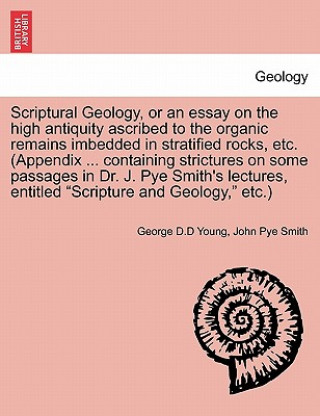 BRITISH LIBRARY

Geology

Scriptural Geology, or an essay on the high antiquity ascribed to the organic remains imbedded in stratified rocks, etc. (Appendix ... containing strictures on some passages in Dr. J. Pye Smith's lectures, entitled “Scripture and Geology,” etc.)

George D.D Young, John Pye Smith